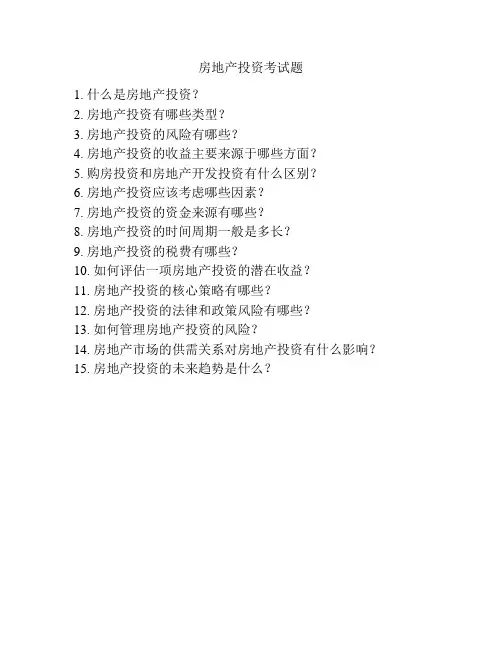 房地产投资考试题

1. 什么是房地产投资？
2. 房地产投资有哪些类型？
3. 房地产投资的风险有哪些？
4. 房地产投资的收益主要来源于哪些方面？
5. 购房投资和房地产开发投资有什么区别？
6. 房地产投资应该考虑哪些因素？
7. 房地产投资的资金来源有哪些？
8. 房地产投资的时间周期一般是多长？
9. 房地产投资的税费有哪些？
10. 如何评估一项房地产投资的潜在收益？
11. 房地产投资的核心策略有哪些？
12. 房地产投资的法律和政策风险有哪些？
13. 如何管理房地产投资的风险？
14. 房地产市场的供需关系对房地产投资有什么影响？
15. 房地产投资的未来趋势是什么？